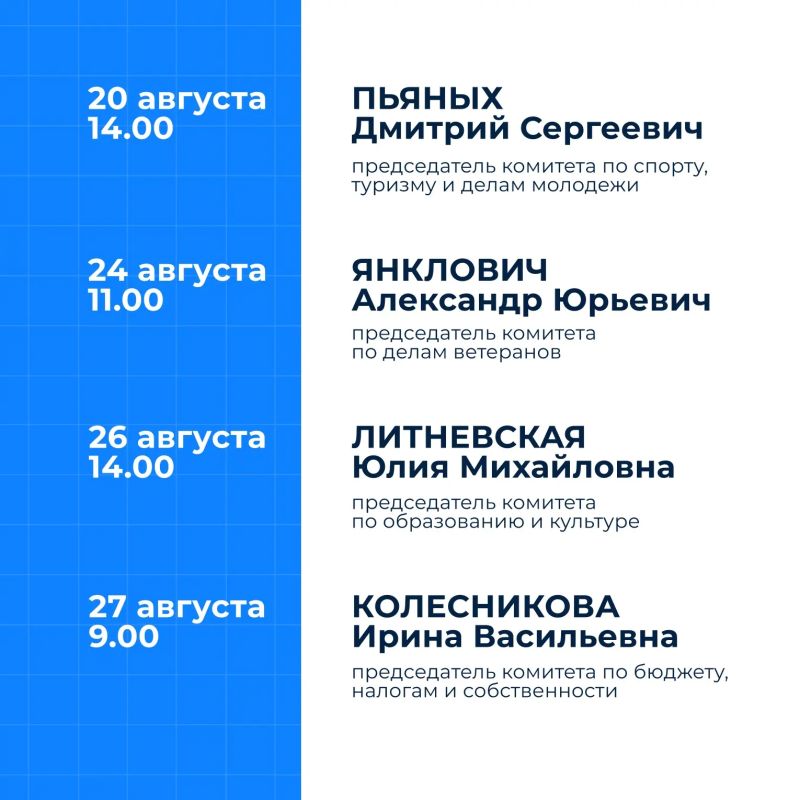 20 августа
14.00

ПЬЯНЫХ
Дмитрий Сергеевич

председатель комитета по спорту, туризму и делам молодежи

24 августа
11.00

ЯНКЛОВИЧ
Александр Юрьевич

председатель комитета по делам ветеранов

26 августа
14.00

ЛИТНЕВСКАЯ
Юлия Михайловна

председатель комитета по образованию и культуре

27 августа
9.00

КОЛЕСНИКОВА
Ирина Васильевна

председатель комитета по бюджету, налогам и собственности